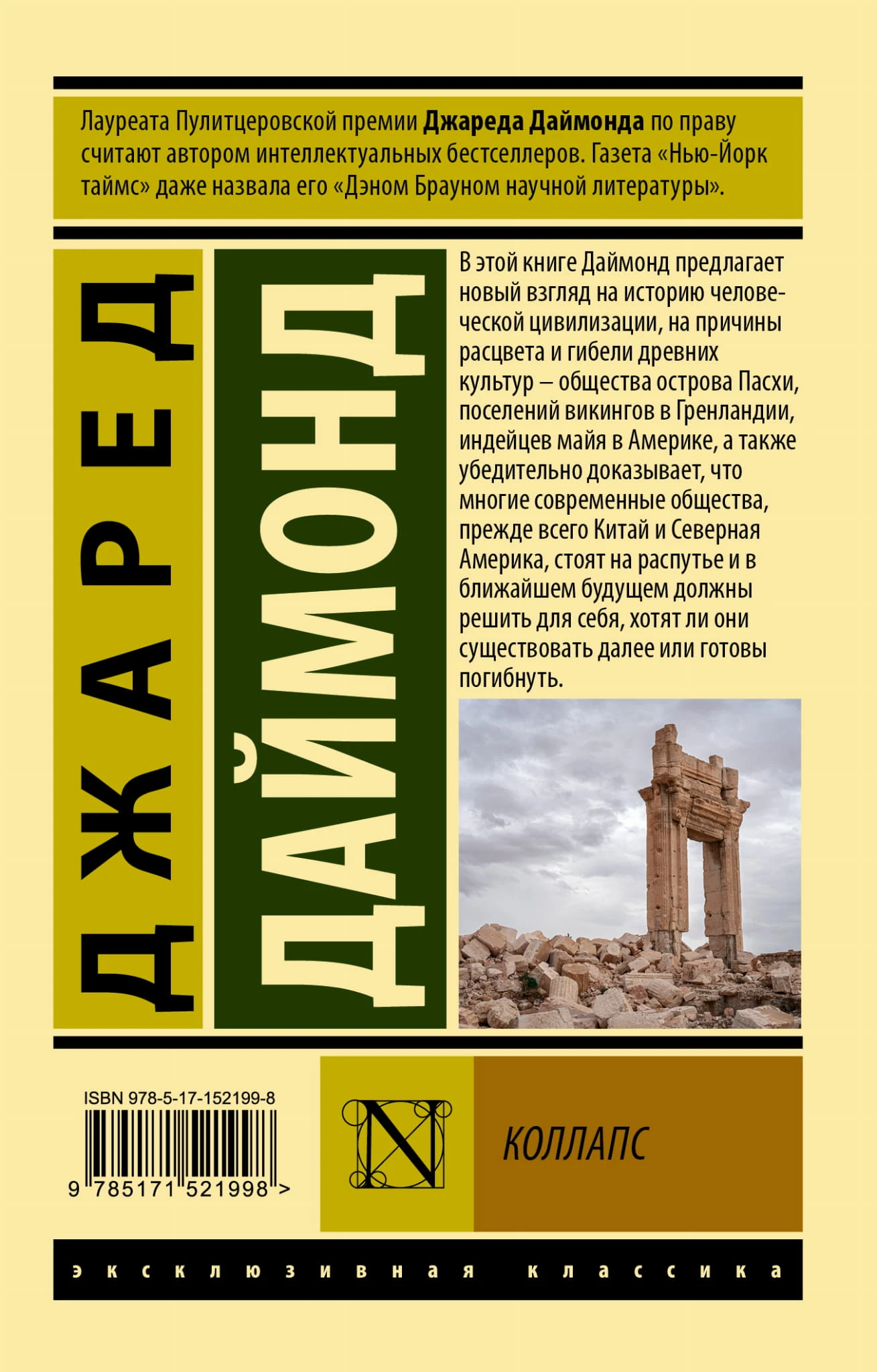 Лауреата Пулитцеровской премии Джареда Даймонда по праву считают автором интеллектуальных бестселлеров. Газета «Нью-Йорк таймс» даже назвала его «Дэном Брауном научной литературы».

ДЖАРЕД

ДАЙМОНД

В этой книге Даймонд предлагает новый взгляд на историю человеческой цивилизации, на причины расцвета и гибели древних культур – общества острова Пасхи, поселений викингов в Гренландии, индейцев майя в Америке, а также убедительно доказывает, что многие современные общества, прежде всего Китай и Северная Америка, стоят на распутье и в ближайшем будущем должны решить для себя, хотят ли они существовать далее или готовы погибнуть.

ISBN 978-5-17-152199-8

9 785171 521998 >

N

КОЛЛАПС

эксклюзивная классика